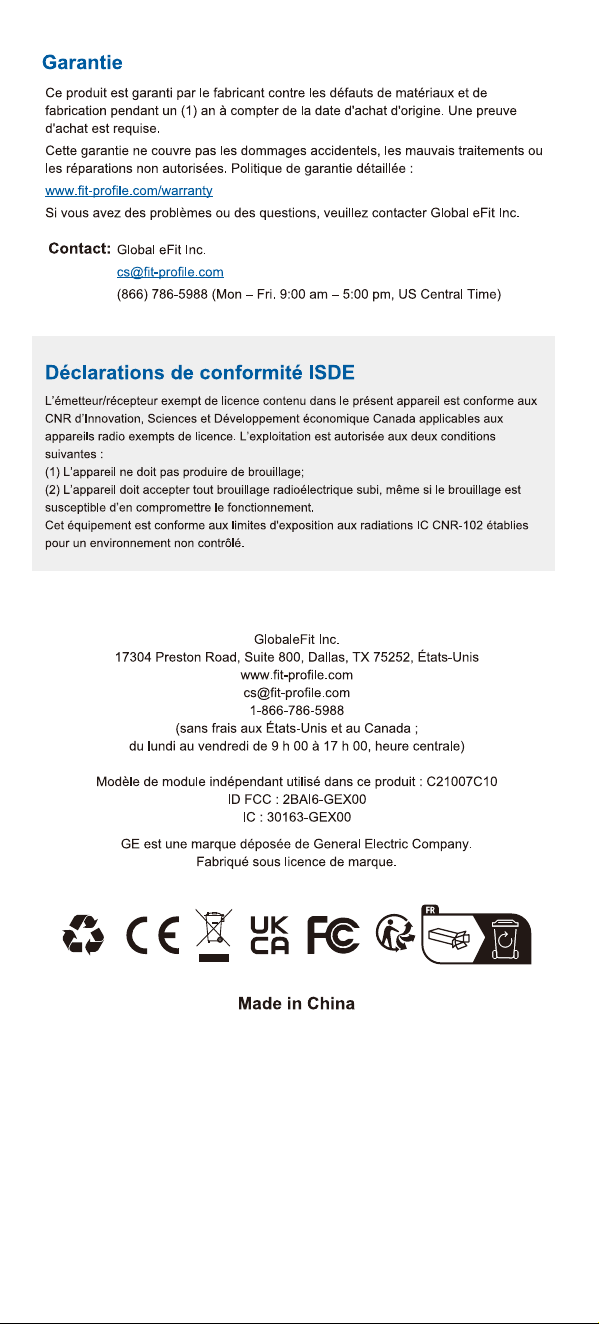 Garantie

Ce produit est garanti par le fabricant contre les défauts de matériaux et de fabrication pendant un (1) an à compter de la date d'achat d'origine. Une preuve d'achat est requise.

Cette garantie ne couvre pas les dommages accidentels, les mauvais traitements ou les réparations non autorisées. Politique de garantie détaillée :

www.fit-profile.com/warranty

Si vous avez des problèmes ou des questions, veuillez contacter Global eFit Inc.

Contact: Global eFit Inc.
cs@fit-profile.com
(866) 786-5988 (Mon – Fri. 9:00 am – 5:00 pm, US Central Time)

Déclarations de conformité ISDE

L'émetteur/récepteur exempt de licence contenu dans le présent appareil est conforme aux CNR d'Innovation, Sciences et Développement économique Canada applicables aux appareils radio exempts de licence. L'exploitation est autorisée aux deux conditions suivantes :
(1) L'appareil ne doit pas produire de brouillage;
(2) L'appareil doit accepter tout brouillage radioélectrique subi, même si le brouillage est susceptible d'en compromettre le fonctionnement.
Cet équipement est conforme aux limites d'exposition aux radiations IC CNR-102 établies pour un environnement non contrôlé.

GlobaleFit Inc.
17304 Preston Road, Suite 800, Dallas, TX 75252, États-Unis
www.fit-profile.com
cs@fit-profile.com
1-866-786-5988
(sans frais aux États-Unis et au Canada ;
du lundi au vendredi de 9 h 00 à 17 h 00, heure centrale)

Modèle de module indépendant utilisé dans ce produit : C21007C10
ID FCC : 2BAI6-GEX00
IC : 30163-GEX00

GE est une marque déposée de General Electric Company.
Fabriqué sous licence de marque.

CE UK CA FC FR

Made in China